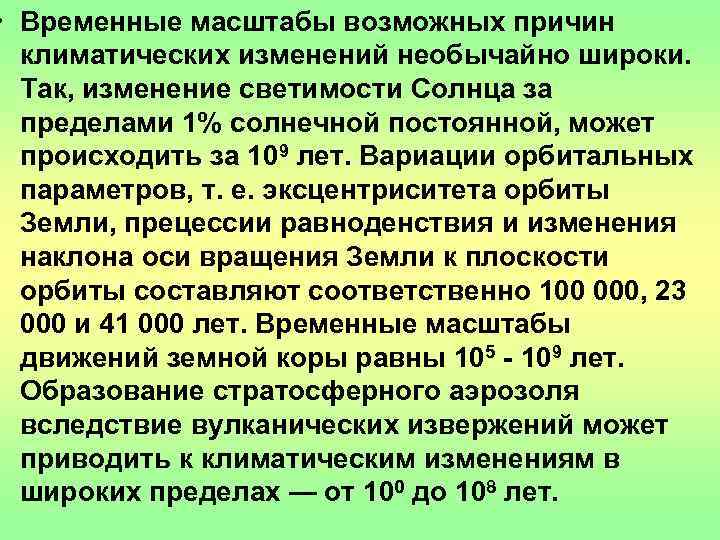 • Временные масштабы возможных причин климатических изменений необычайно широки. Так, изменение светимости Солнца за пределами 1% солнечной постоянной, может происходить за $10^9$ лет. Вариации орбитальных параметров, т. е. эксцентриситета орбиты Земли, прецессии равноденствия и изменения наклона оси вращения Земли к плоскости орбиты составляют соответственно 100 000, 23 000 и 41 000 лет. Временные масштабы движений земной коры равны $10^5$ - $10^9$ лет. Образование стратосферного аэрозоля вследствие вулканических извержений может приводить к климатическим изменениям в широких пределах — от $10^0$ до $10^8$ лет.